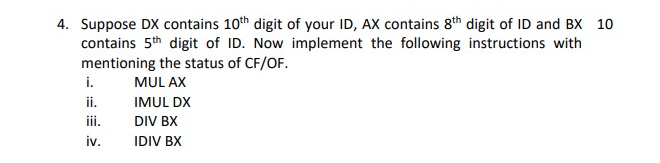 4. Suppose DX contains $10^{th}$ digit of your ID, AX contains $8^{th}$ digit of ID and BX contains $5^{th}$ digit of ID. Now implement the following instructions with mentioning the status of CF/OF.

10

i. MUL AX
ii. IMUL DX
iii. DIV BX
iv. IDIV BX